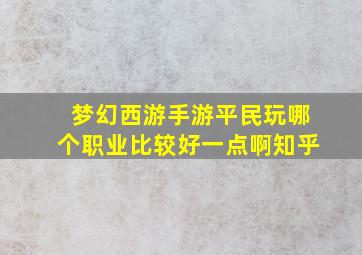 梦幻西游手游平民玩哪个职业比较好一点啊知乎